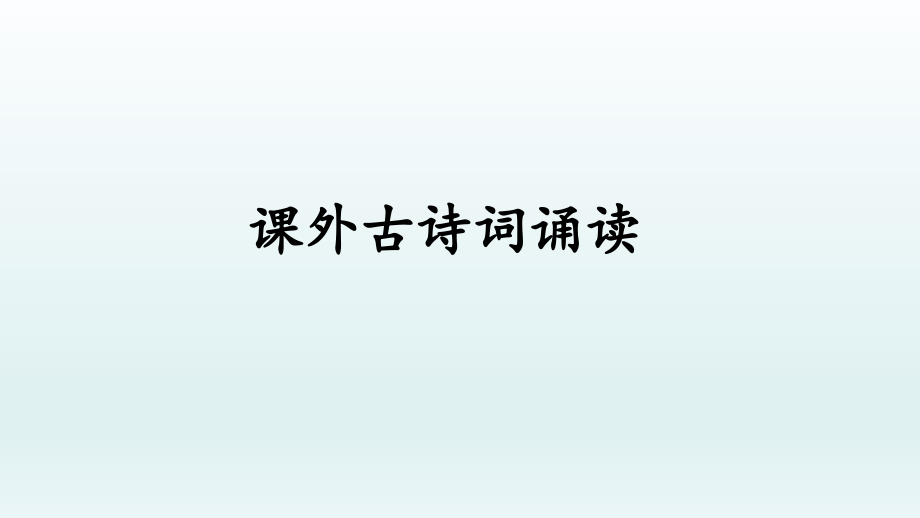 课外古诗词诵读